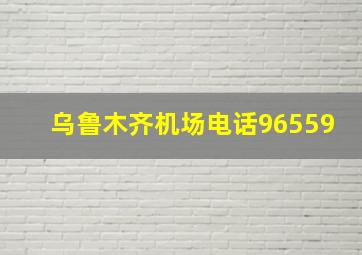 乌鲁木齐机场电话96559